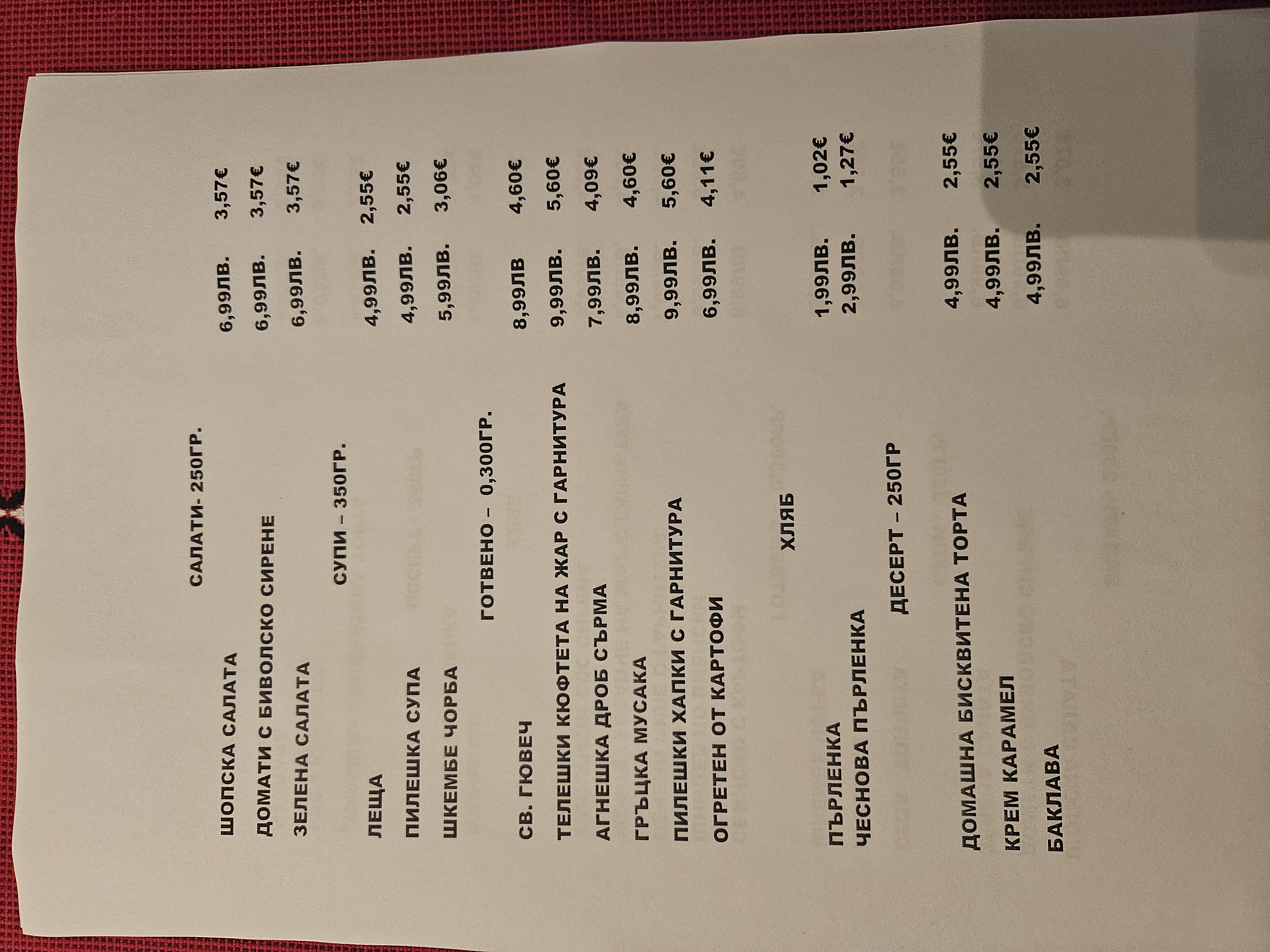 САЛАТИ- 250ГР.

| | | |
|---|---|---|
| ШОПСКА САЛАТА | 6,99ЛВ. | 3,57€ |
| ДОМАТИ С БИВОЛСКО СИРЕНЕ | 6,99ЛВ. | 3,57€ |
| ЗЕЛЕНА САЛАТА | 6,99ЛВ. | 3,57€ |

СУПИ – 350ГР.

| | | |
|---|---|---|
| ЛЕЩА | 4,99ЛВ. | 2,55€ |
| ПИЛЕШКА СУПА | 4,99ЛВ. | 2,55€ |
| ШКЕМБЕ ЧОРБА | 5,99ЛВ. | 3,06€ |

ГОТВЕНО – 0,300ГР.

| | | |
|---|---|---|
| СВ. ГЮВЕЧ | 8,99ЛВ | 4,60€ |
| ТЕЛЕШКИ КЮФТЕТА НА ЖАР С ГАРНИТУРА | 9,99ЛВ. | 5,60€ |
| АГНЕШКА ДРОБ СЪРМА | 7,99ЛВ. | 4,09€ |
| ГРЪЦКА МУСАКА | 8,99ЛВ. | 4,60€ |
| ПИЛЕШКИ ХАПКИ С ГАРНИТУРА | 9,99ЛВ. | 5,60€ |
| ОГРЕТЕН ОТ КАРТОФИ | 6,99ЛВ. | 4,11€ |

ХЛЯБ

| | | |
|---|---|---|
| ПЪРЛЕНКА | 1,99ЛВ. | 1,02€ |
| ЧЕСНОВА ПЪРЛЕНКА | 2,99ЛВ. | 1,27€ |

ДЕСЕРТ – 250ГР

| | | |
|---|---|---|
| ДОМАШНА БИСКВИТЕНА ТОРТА | 4,99ЛВ. | 2,55€ |
| КРЕМ КАРАМЕЛ | 4,99ЛВ. | 2,55€ |
| БАКЛАВА | 4,99ЛВ. | 2,55€ |